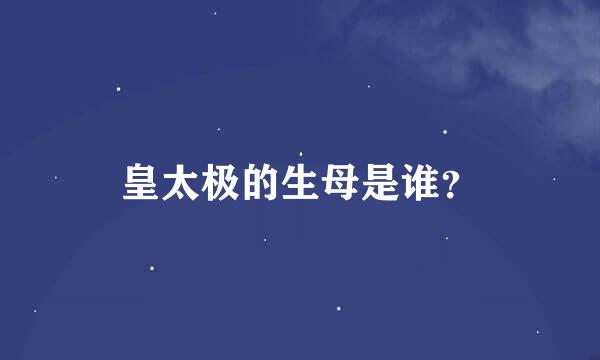 皇太极的生母是谁?